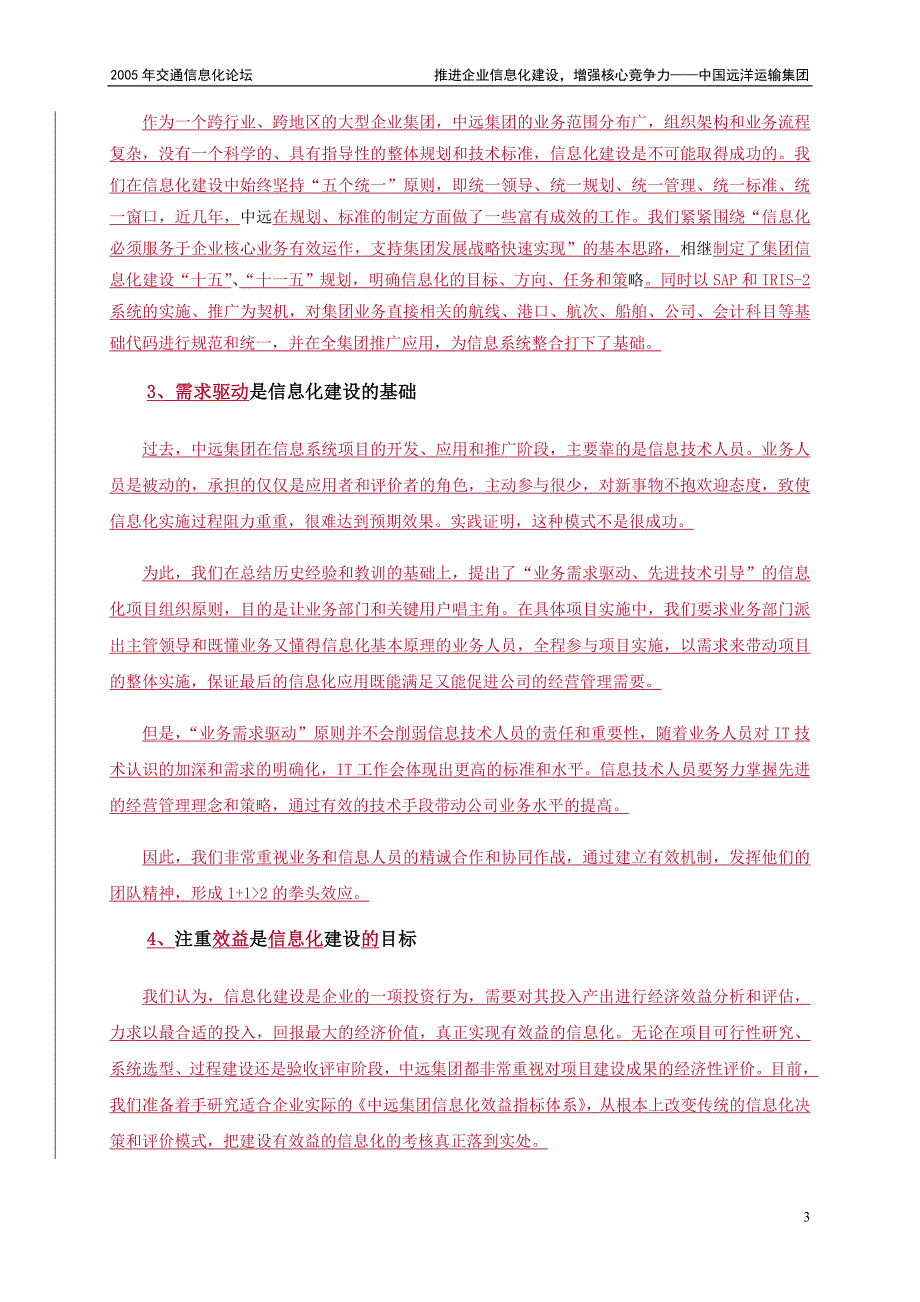 2005 年交通信息化论坛　　推进企业信息化建设，增强核心竞争力——中国远洋运输集团

作为一个跨行业、跨地区的大型企业集团，中远集团的业务范围分布广，组织架构和业务流程复杂，没有一个科学的、具有指导性的整体规划和技术标准，信息化建设是不可能取得成功的。我们在信息化建设中始终坚持“五个统一”原则，即统一领导、统一规划、统一管理、统一标准、统一窗口，近几年，中远在规划、标准的制定方面做了一些富有成效的工作。我们紧紧围绕“信息化必须服务于企业核心业务有效运作，支持集团发展战略快速实现”的基本思路，相继制定了集团信息化建设“十五”、“十一五”规划，明确信息化的目标、方向、任务和策略。同时以 SAP 和 IRIS-2 系统的实施、推广为契机，对集团业务直接相关的航线、港口、航次、船舶、公司、会计科目等基础代码进行规范和统一，并在全集团推广应用，为信息系统整合打下了基础。

3、需求驱动是信息化建设的基础

过去，中远集团在信息系统项目的开发、应用和推广阶段，主要靠的是信息技术人员。业务人员是被动的，承担的仅仅是应用者和评价者的角色，主动参与很少，对新事物不抱欢迎态度，致使信息化实施过程阻力重重，很难达到预期效果。实践证明，这种模式不是很成功。

为此，我们在总结历史经验和教训的基础上，提出了“业务需求驱动、先进技术引导”的信息化项目组织原则，目的是让业务部门和关键用户唱主角。在具体项目实施中，我们要求业务部门派出主管领导和既懂业务又懂得信息化基本原理的业务人员，全程参与项目实施，以需求来带动项目的整体实施，保证最后的信息化应用既能满足又能促进公司的经营管理需要。

但是，“业务需求驱动”原则并不会削弱信息技术人员的责任和重要性，随着业务人员对 IT 技术认识的加深和需求的明确化，IT 工作会体现出更高的标准和水平。信息技术人员要努力掌握先进的经营管理理念和策略，通过有效的技术手段带动公司业务水平的提高。

因此，我们非常重视业务和信息人员的精诚合作和协同作战，通过建立有效机制，发挥他们的团队精神，形成 1+1>2 的拳头效应。

4、注重效益是信息化建设的目标

我们认为，信息化建设是企业的一项投资行为，需要对其投入产出进行经济效益分析和评估，力求以最合适的投入，回报最大的经济价值，真正实现有效益的信息化。无论在项目可行性研究、系统选型、过程建设还是验收评审阶段，中远集团都非常重视对项目建设成果的经济性评价。目前，我们准备着手研究适合企业实际的《中远集团信息化效益指标体系》，从根本上改变传统的信息化决策和评价模式，把建设有效益的信息化的考核真正落到实处。

3